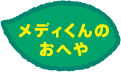 メディくんの
おへや